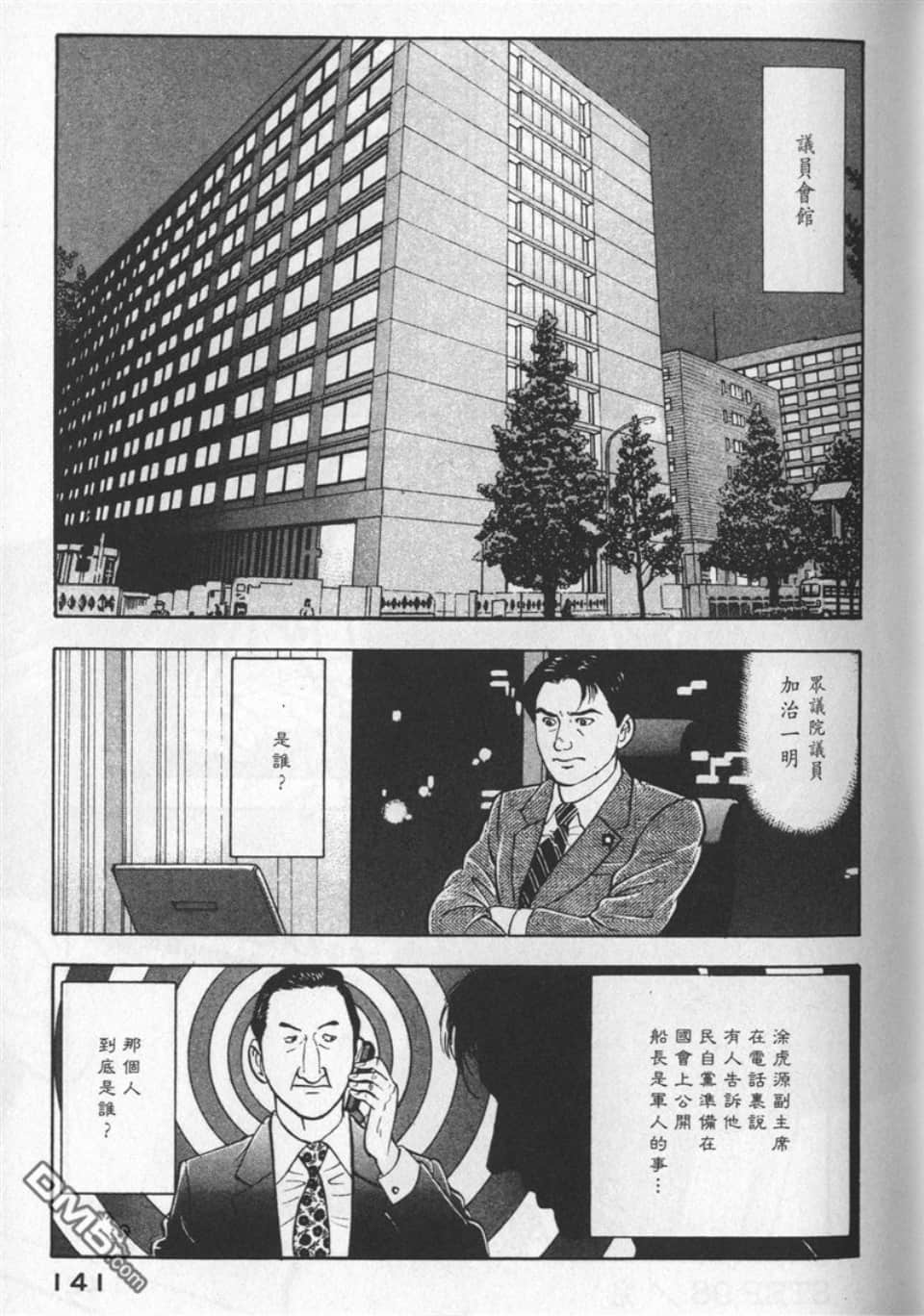 議員會館

眾議院議員
加治一明

是誰？

涂虎源副主席在電話裏說有人告訴他民自黨準備在國會上公開船長是軍人的事…

那個人到底是誰？

141

DM5.com